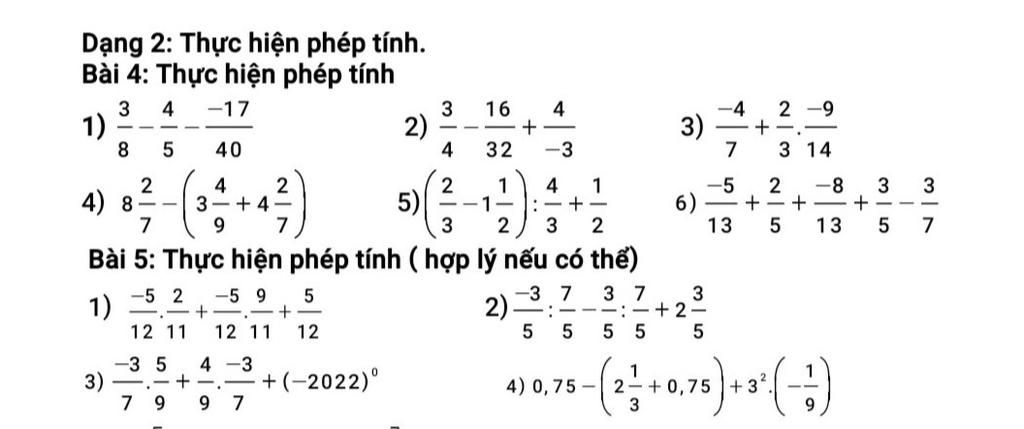 Dạng 2: Thực hiện phép tính.
Bài 4: Thực hiện phép tính

1) $\frac{3}{8}-\frac{4}{5}-\frac{-17}{40}$ 2) $\frac{3}{4}-\frac{16}{32}+\frac{4}{-3}$ 3) $\frac{-4}{7}+\frac{2}{3}.\frac{-9}{14}$

4) $8\frac{2}{7}-\left(3\frac{4}{9}+4\frac{2}{7}\right)$ 5) $\left(\frac{2}{3}-1\frac{1}{2}\right):\frac{4}{3}+\frac{1}{2}$ 6) $\frac{-5}{13}+\frac{2}{5}+\frac{-8}{13}+\frac{3}{5}-\frac{3}{7}$

Bài 5: Thực hiện phép tính ( hợp lý nếu có thể)

1) $\frac{-5}{12}.\frac{2}{11}+\frac{-5}{12}.\frac{9}{11}+\frac{5}{12}$ 2) $\frac{-3}{5}:\frac{7}{5}-\frac{3}{5}:\frac{7}{5}+2\frac{3}{5}$

3) $\frac{-3}{7}.\frac{5}{9}+\frac{4}{9}.\frac{-3}{7}+(-2022)^0$ 4) $0,75-\left(2\frac{1}{3}+0,75\right)+3^2.\left(-\frac{1}{9}\right)$